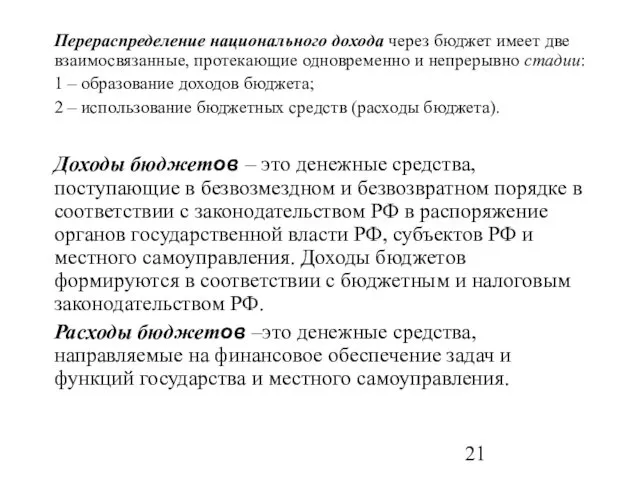 Перераспределение национального дохода через бюджет имеет две взаимосвязанные, протекающие одновременно и непрерывно стадии:

1 – образование доходов бюджета;

2 – использование бюджетных средств (расходы бюджета).

Доходы бюджетов – это денежные средства, поступающие в безвозмездном и безвозвратном порядке в соответствии с законодательством РФ в распоряжение органов государственной власти РФ, субъектов РФ и местного самоуправления. Доходы бюджетов формируются в соответствии с бюджетным и налоговым законодательством РФ.

Расходы бюджетов –это денежные средства, направляемые на финансовое обеспечение задач и функций государства и местного самоуправления.

21